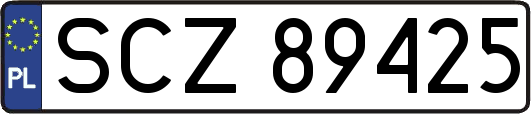 PL
SCZ 89425